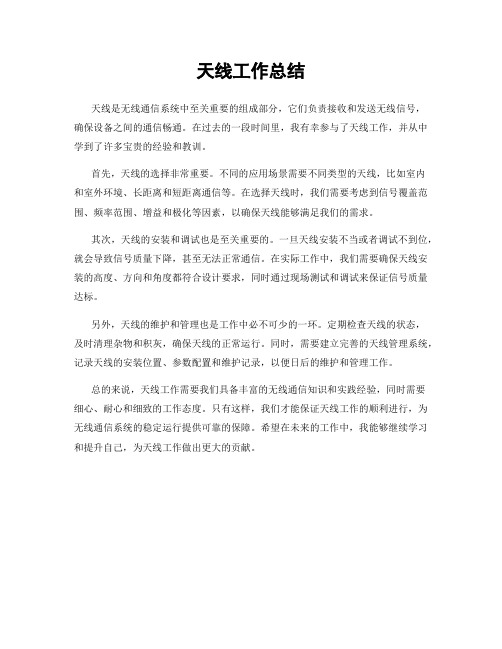 天线工作总结

天线是无线通信系统中至关重要的组成部分，它们负责接收和发送无线信号，确保设备之间的通信畅通。在过去的一段时间里，我有幸参与了天线工作，并从中学到了许多宝贵的经验和教训。

首先，天线的选择非常重要。不同的应用场景需要不同类型的天线，比如室内和室外环境、长距离和短距离通信等。在选择天线时，我们需要考虑到信号覆盖范围、频率范围、增益和极化等因素，以确保天线能够满足我们的需求。

其次，天线的安装和调试也是至关重要的。一旦天线安装不当或者调试不到位，就会导致信号质量下降，甚至无法正常通信。在实际工作中，我们需要确保天线安装的高度、方向和角度都符合设计要求，同时通过现场测试和调试来保证信号质量达标。

另外，天线的维护和管理也是工作中必不可少的一环。定期检查天线的状态，及时清理杂物和积灰，确保天线的正常运行。同时，需要建立完善的天线管理系统，记录天线的安装位置、参数配置和维护记录，以便日后的维护和管理工作。

总的来说，天线工作需要我们具备丰富的无线通信知识和实践经验，同时需要细心、耐心和细致的工作态度。只有这样，我们才能保证天线工作的顺利进行，为无线通信系统的稳定运行提供可靠的保障。希望在未来的工作中，我能够继续学习和提升自己，为天线工作做出更大的贡献。